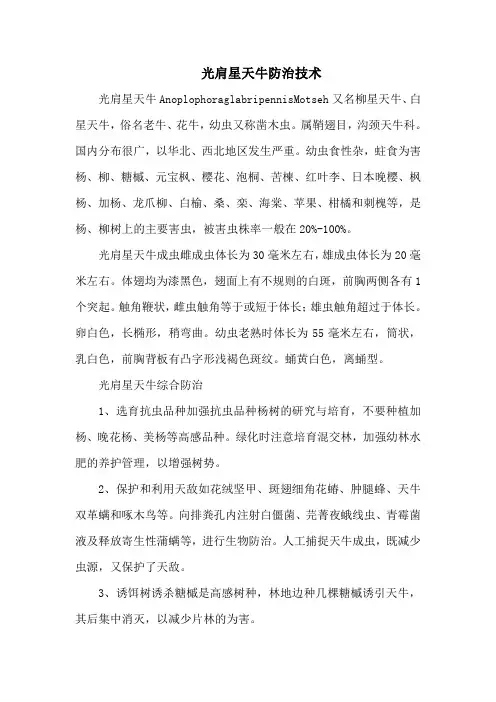 光肩星天牛防治技术

光肩星天牛 AnoplophoraglabripennisMotseh 又名柳星天牛、白星天牛，俗名老牛、花牛，幼虫又称凿木虫。属鞘翅目，沟颈天牛科。国内分布很广，以华北、西北地区发生严重。幼虫食性杂，蛀食为害杨、柳、糖槭、元宝枫、樱花、泡桐、苦楝、红叶李、日本晚樱、枫杨、加杨、龙爪柳、白榆、桑、栾、海棠、苹果、柑橘和刺槐等，是杨、柳树上的主要害虫，被害虫株率一般在 20%-100%。

光肩星天牛成虫雌成虫体长为 30 毫米左右，雄成虫体长为 20 毫米左右。体翅均为漆黑色，翅面上有不规则的白斑，前胸两侧各有 1 个突起。触角鞭状，雌虫触角等于或短于体长；雄虫触角超过于体长。卵白色，长椭形，稍弯曲。幼虫老熟时体长为 55 毫米左右，筒状，乳白色，前胸背板有凸字形浅褐色斑纹。蛹黄白色，离蛹型。

光肩星天牛综合防治

1、选育抗虫品种加强抗虫品种杨树的研究与培育，不要种植加杨、晚花杨、美杨等高感品种。绿化时注意培育混交林，加强幼林水肥的养护管理，以增强树势。

2、保护和利用天敌如花绒坚甲、斑翅细角花蝽、肿腿蜂、天牛双革螨和啄木鸟等。向排粪孔内注射白僵菌、芫菁夜蛾线虫、青霉菌液及释放寄生性蒲螨等，进行生物防治。人工捕捉天牛成虫，既减少虫源，又保护了天敌。

3、诱饵树诱杀糖槭是高感树种，林地边种几棵糖槭诱引天牛，其后集中消灭，以减少片林的为害。